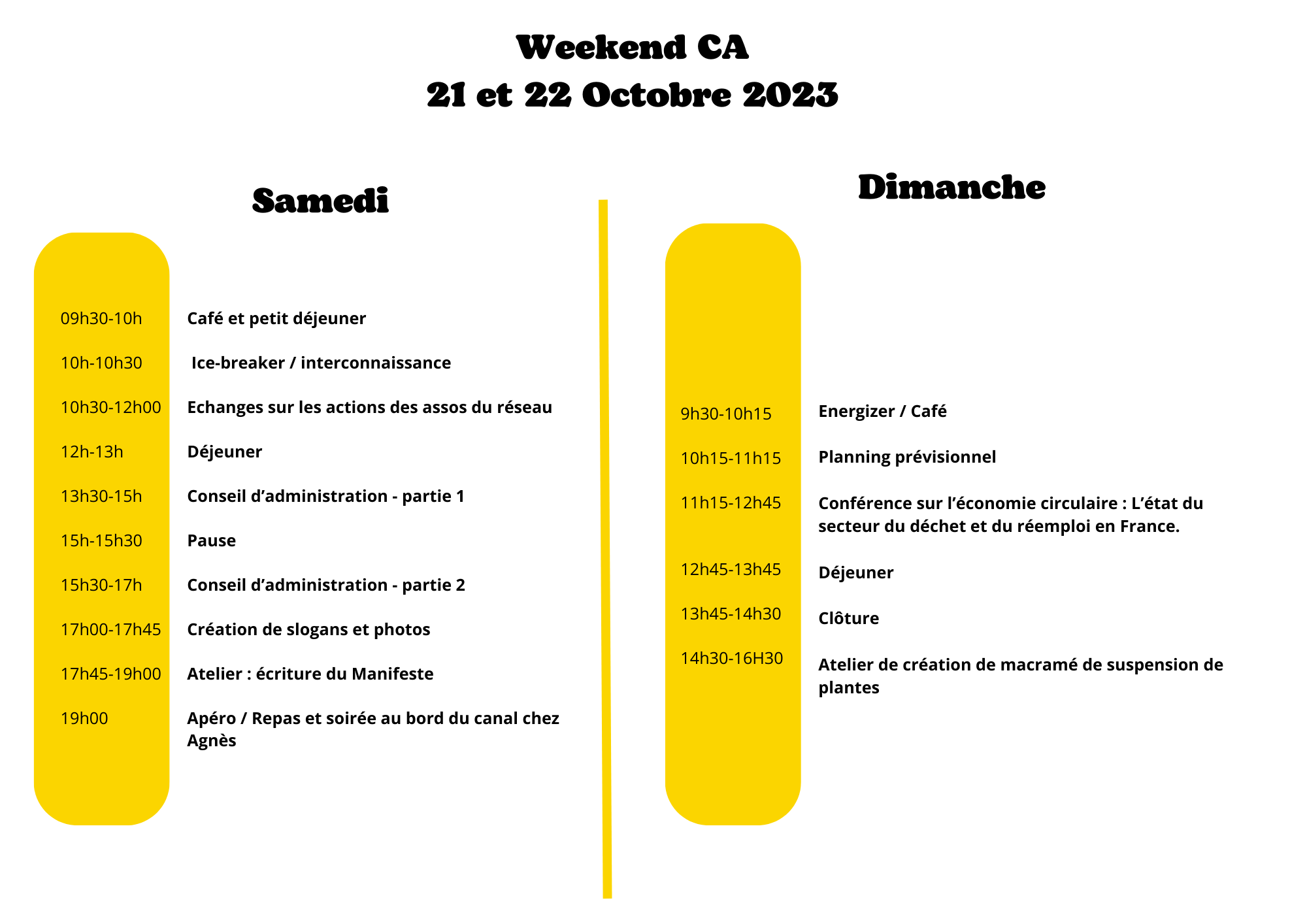 Weekend CA
21 et 22 Octobre 2023

Samedi

09h30-10h Café et petit déjeuner

10h-10h30 Ice-breaker / interconnaissance

10h30-12h00 Echanges sur les actions des assos du réseau

12h-13h Déjeuner

13h30-15h Conseil d'administration - partie 1

15h-15h30 Pause

15h30-17h Conseil d'administration - partie 2

17h00-17h45 Création de slogans et photos

17h45-19h00 Atelier : écriture du Manifeste

19h00 Apéro / Repas et soirée au bord du canal chez Agnès

Dimanche

9h30-10h15 Energizer / Café

10h15-11h15 Planning prévisionnel

11h15-12h45 Conférence sur l'économie circulaire : L'état du secteur du déchet et du réemploi en France.

12h45-13h45 Déjeuner

13h45-14h30 Clôture

14h30-16H30 Atelier de création de macramé de suspension de plantes